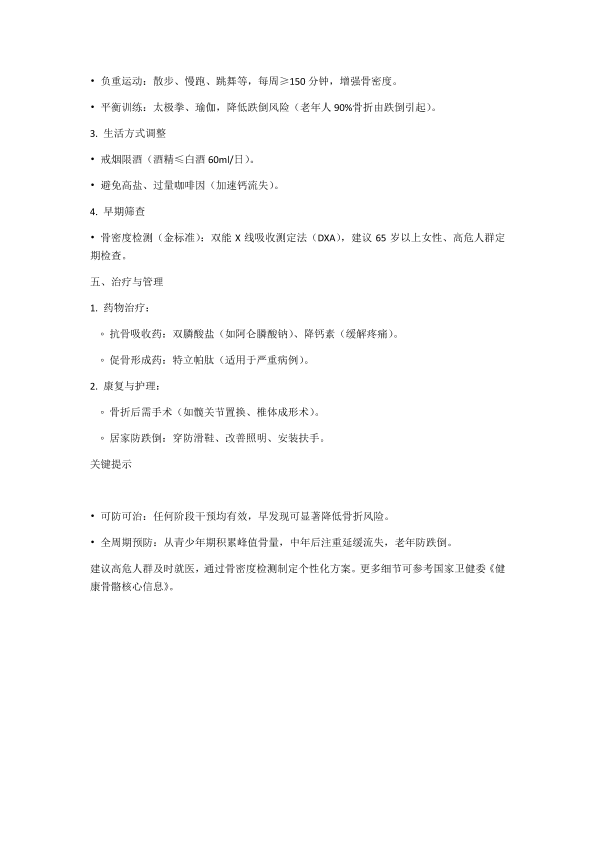 • 负重运动：散步、慢跑、跳舞等，每周≥150 分钟，增强骨密度。

• 平衡训练：太极拳、瑜伽，降低跌倒风险（老年人 90%骨折由跌倒引起）。

3. 生活方式调整

• 戒烟限酒（酒精≤白酒 60ml/日）。

• 避免高盐、过量咖啡因（加速钙流失）。

4. 早期筛查

• 骨密度检测（金标准）：双能 X 线吸收测定法（DXA），建议 65 岁以上女性、高危人群定期检查。

五、治疗与管理

1. 药物治疗：

◦ 抗骨吸收药：双膦酸盐（如阿仑膦酸钠）、降钙素（缓解疼痛）。

◦ 促骨形成药：特立帕肽（适用于严重病例）。

2. 康复与护理：

◦ 骨折后需手术（如髋关节置换、椎体成形术）。

◦ 居家防跌倒：穿防滑鞋、改善照明、安装扶手。

关键提示

• 可防可治：任何阶段干预均有效，早发现可显著降低骨折风险。

• 全周期预防：从青少年期积累峰值骨量，中年后注重延缓流失，老年防跌倒。

建议高危人群及时就医，通过骨密度检测制定个性化方案。更多细节可参考国家卫健委《健康骨骼核心信息》。